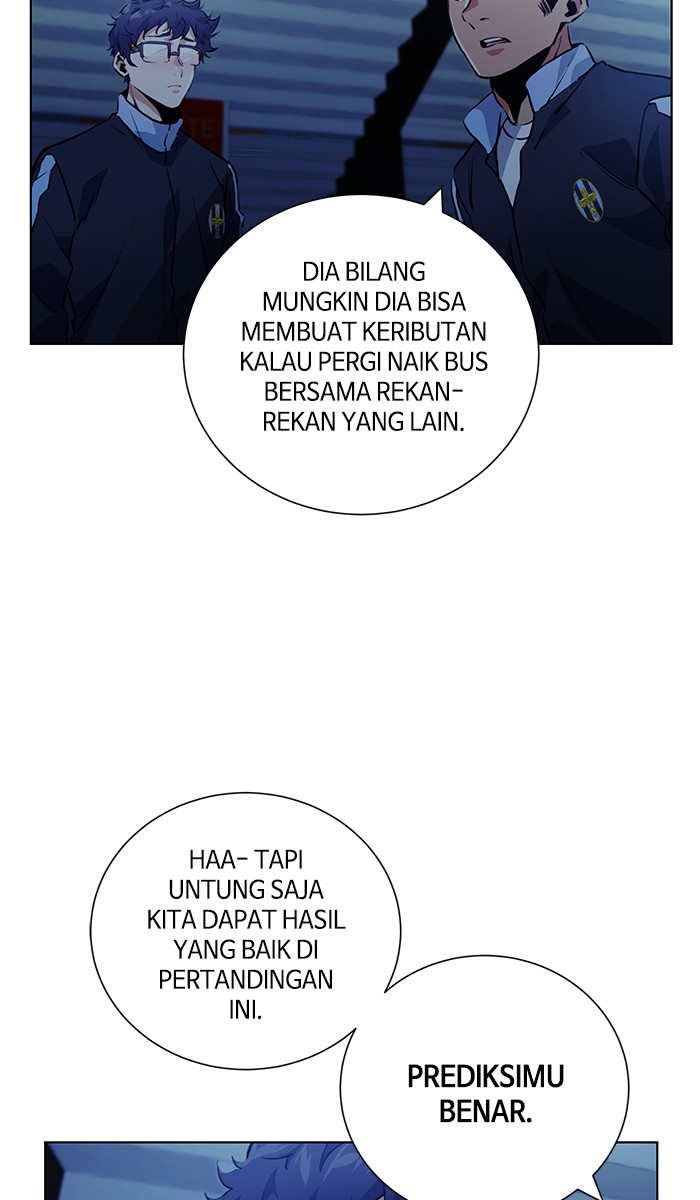 DIA BILANG MUNGKIN DIA BISA MEMBUAT KERIBUTAN KALAU PERGI NAIK BUS BERSAMA REKAN-REKAN YANG LAIN.

HAA- TAPI UNTUNG SAJA KITA DAPAT HASIL YANG BAIK DI PERTANDINGAN INI.

PREDIKSIMU BENAR.